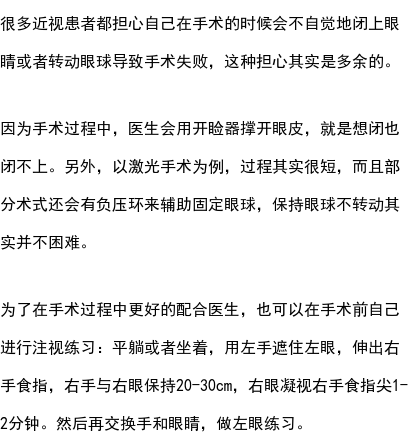 很多近视患者都担心自己在手术的时候会不自觉地闭上眼睛或者转动眼球导致手术失败，这种担心其实是多余的。

因为手术过程中，医生会用开睑器撑开眼皮，就是想闭也闭不上。另外，以激光手术为例，过程其实很短，而且部分术式还会有负压环来辅助固定眼球，保持眼球不转动其实并不困难。

为了在手术过程中更好的配合医生，也可以在手术前自己进行注视练习：平躺或者坐着，用左手遮住左眼，伸出右手食指，右手与右眼保持20-30cm，右眼凝视右手食指尖1-2分钟。然后再交换手和眼睛，做左眼练习。